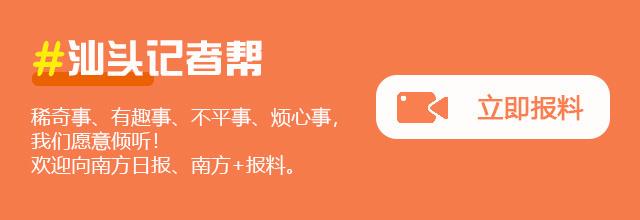 #汕头记者帮

稀奇事、有趣事、不平事、烦心事，我们愿意倾听！
欢迎向南方日报、南方+报料。

立即报料